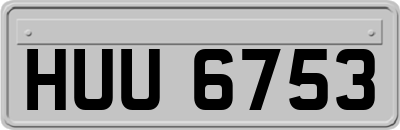 HUU 6753